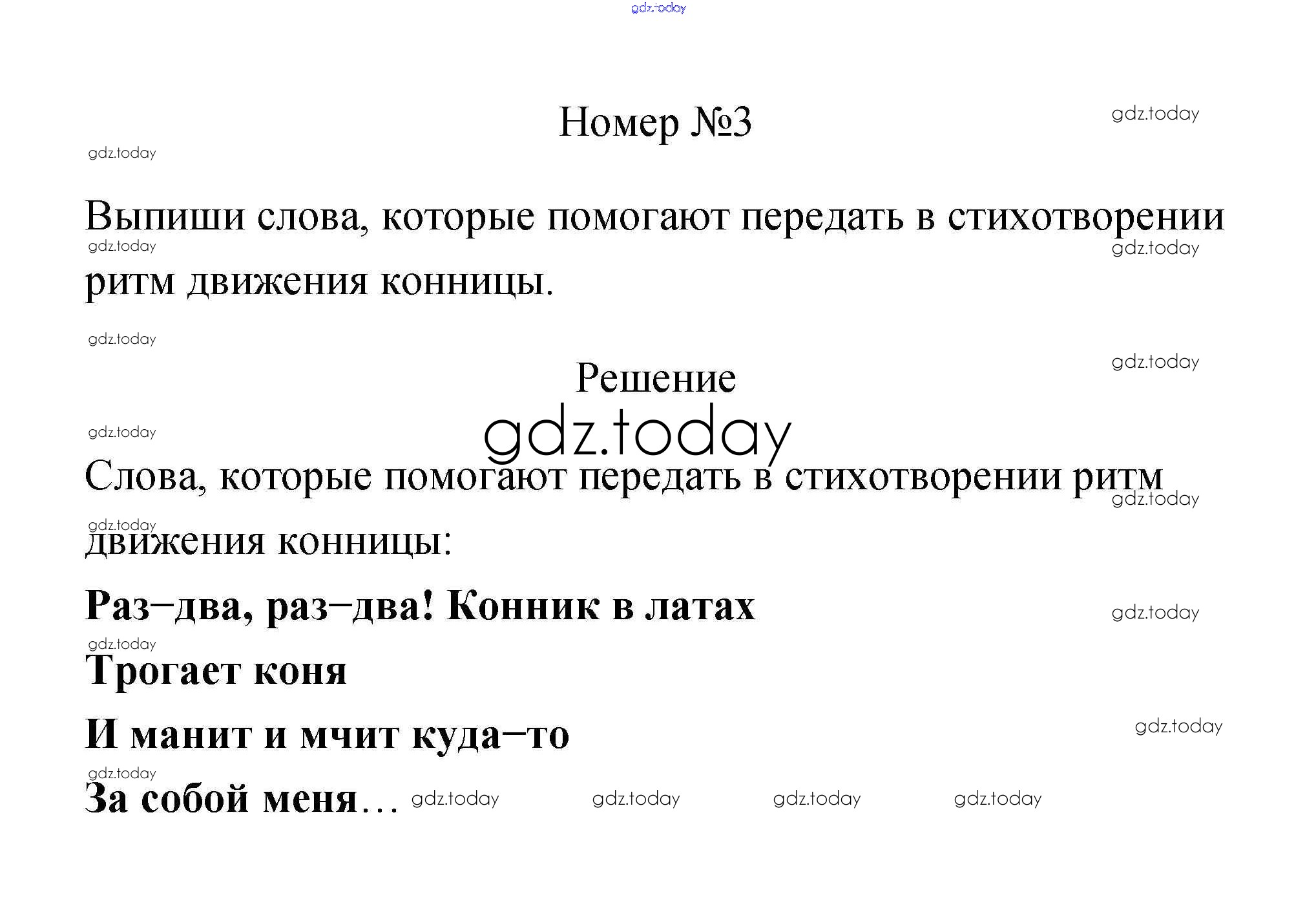 Номер №3

Выпиши слова, которые помогают передать в стихотворении ритм движения конницы.

Решение

Слова, которые помогают передать в стихотворении ритм движения конницы:

Раз–два, раз–два! Конник в латах
Трогает коня
И манит и мчит куда–то
За собой меня…

gdz.today